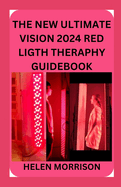 THE NEW ULTIMATE VISION 2024 RED LIGTH THERAPHY GUIDEBOOK

HELEN MORRISON